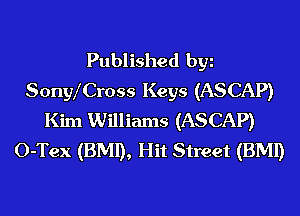 Published by:
Sony/Cross Keys (ASCAP)
Kim Williams (ASCAP)
O-Tex (BMI), Hit Street (BMI)